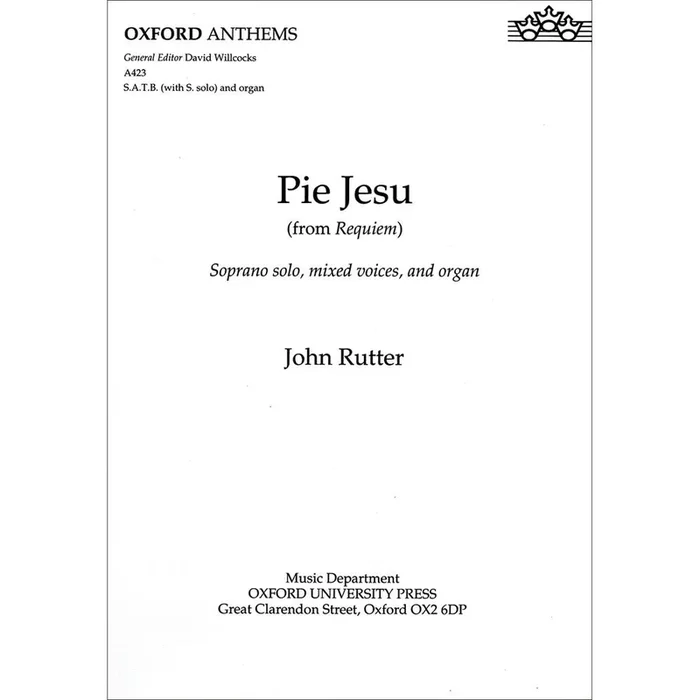 OXFORD ANTHEMS

General Editor David Willcocks
A423
S.A.T.B. (with S. solo) and organ

Pie Jesu

(from Requiem)

Soprano solo, mixed voices, and organ

John Rutter

Music Department
OXFORD UNIVERSITY PRESS
Great Clarendon Street, Oxford OX2 6DP